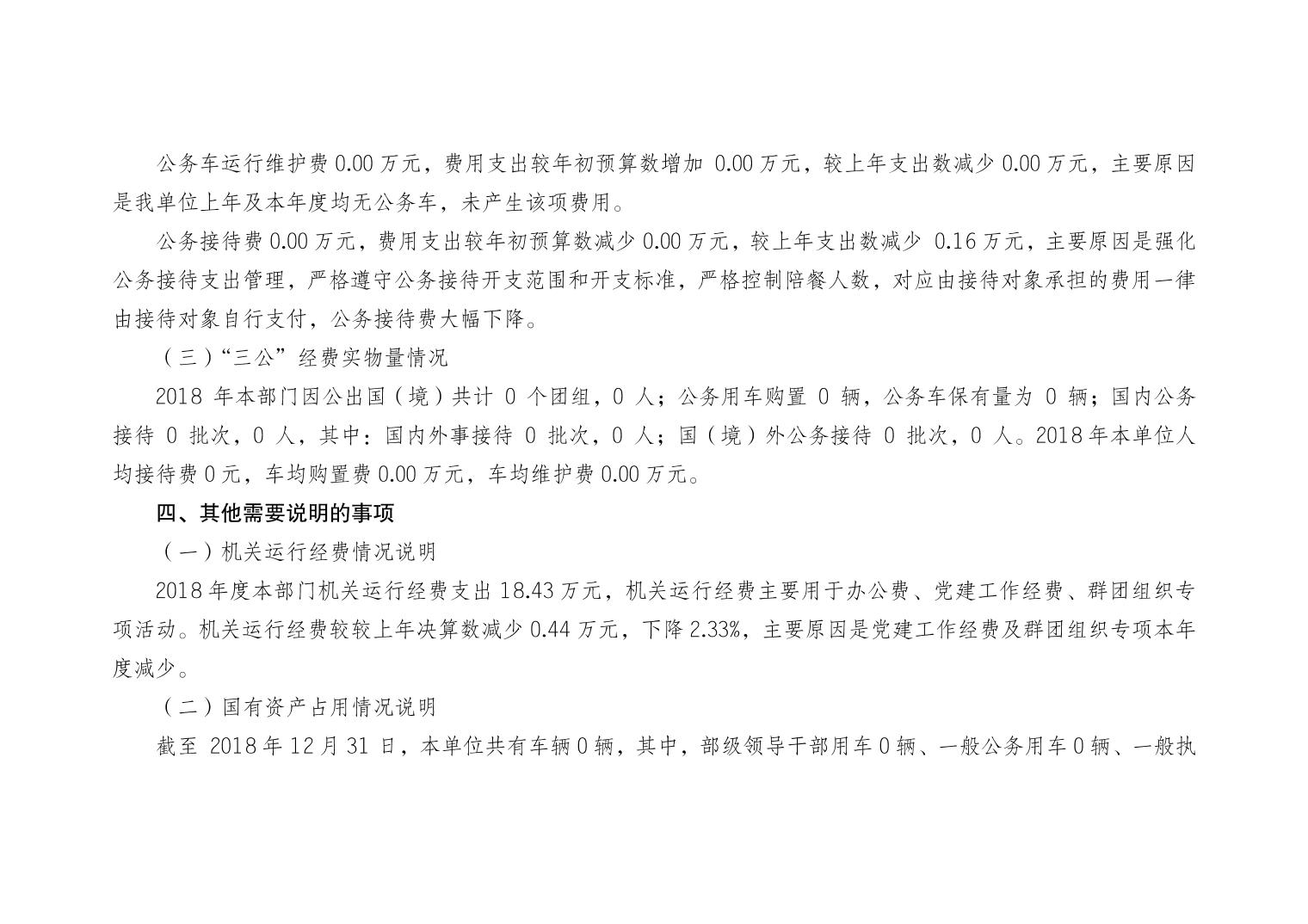 公务车运行维护费0.00万元，费用支出较年初预算数增加0.00万元，较上年支出数减少0.00万元，主要原因是我单位上年及本年度均无公务车，未产生该项费用。

公务接待费0.00万元，费用支出较年初预算数减少0.00万元，较上年支出数减少0.16万元，主要原因是强化公务接待支出管理，严格遵守公务接待开支范围和开支标准，严格控制陪餐人数，对应由接待对象承担的费用一律由接待对象自行支付，公务接待费大幅下降。

（三）“三公”经费实物量情况

2018年本部门因公出国（境）共计0个团组，0人；公务用车购置0辆，公务车保有量为0辆；国内公务接待0批次，0人，其中：国内外事接待0批次，0人；国（境）外公务接待0批次，0人。2018年本单位人均接待费0元，车均购置费0.00万元，车均维护费0.00万元。

四、其他需要说明的事项

（一）机关运行经费情况说明

2018年度本部门机关运行经费支出18.43万元，机关运行经费主要用于办公费、党建工作经费、群团组织专项活动。机关运行经费较较上年决算数减少0.44万元，下降2.33%，主要原因是党建工作经费及群团组织专项本年度减少。

（二）国有资产占用情况说明

截至2018年12月31日，本单位共有车辆0辆，其中，部级领导干部用车0辆、一般公务用车0辆、一般执